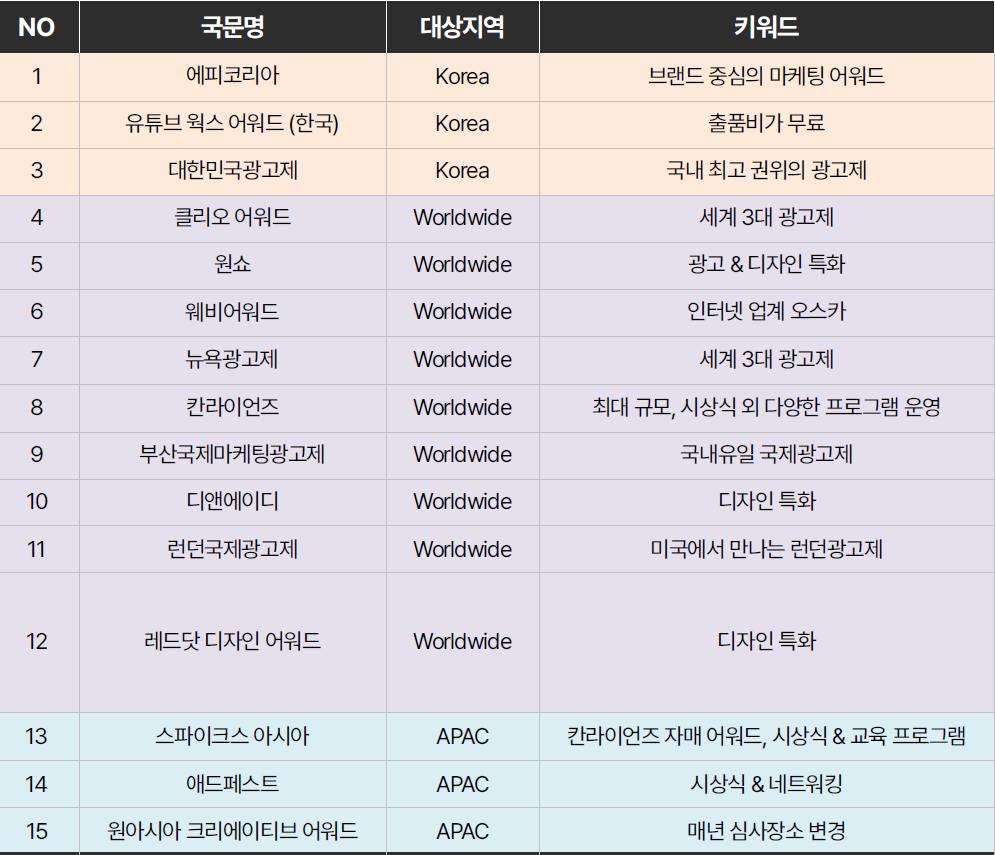 | NO | 국문명 | 대상지역 | 키워드 |
|---|---|---|---|
| 1 | 에피코리아 | Korea | 브랜드 중심의 마케팅 어워드 |
| 2 | 유튜브 웍스 어워드 (한국) | Korea | 출품비가 무료 |
| 3 | 대한민국광고제 | Korea | 국내 최고 권위의 광고제 |
| 4 | 클리오 어워드 | Worldwide | 세계 3대 광고제 |
| 5 | 원쇼 | Worldwide | 광고 & 디자인 특화 |
| 6 | 웨비어워드 | Worldwide | 인터넷 업계 오스카 |
| 7 | 뉴욕광고제 | Worldwide | 세계 3대 광고제 |
| 8 | 칸라이언즈 | Worldwide | 최대 규모, 시상식 외 다양한 프로그램 운영 |
| 9 | 부산국제마케팅광고제 | Worldwide | 국내유일 국제광고제 |
| 10 | 디앤에이디 | Worldwide | 디자인 특화 |
| 11 | 런던국제광고제 | Worldwide | 미국에서 만나는 런던광고제 |
| 12 | 레드닷 디자인 어워드 | Worldwide | 디자인 특화 |
| 13 | 스파이크스 아시아 | APAC | 칸라이언즈 자매 어워드, 시상식 & 교육 프로그램 |
| 14 | 애드페스트 | APAC | 시상식 & 네트워킹 |
| 15 | 원아시아 크리에이티브 어워드 | APAC | 매년 심사장소 변경 |